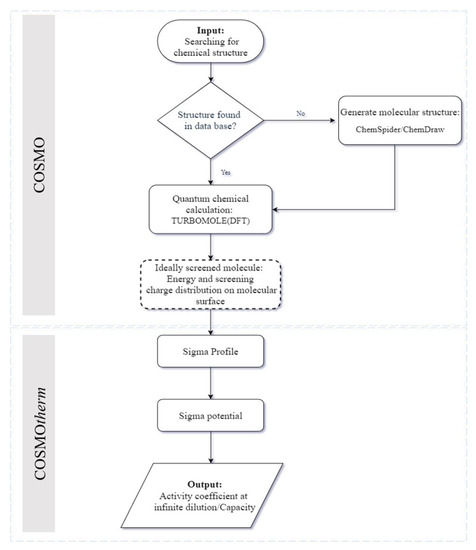 COSMO

Input:
Searching for chemical structure

Structure found in data base?

No

Generate molecular structure:
ChemSpider/ChemDraw

Yes

Quantum chemical calculation:
TURBOMOLE(DFT)

Ideally screened molecule:
Energy and screening charge distribution on molecular surface

COSMOtherm

Sigma Profile

Sigma potential

Output:
Activity coefficient at infinite dilution/Capacity